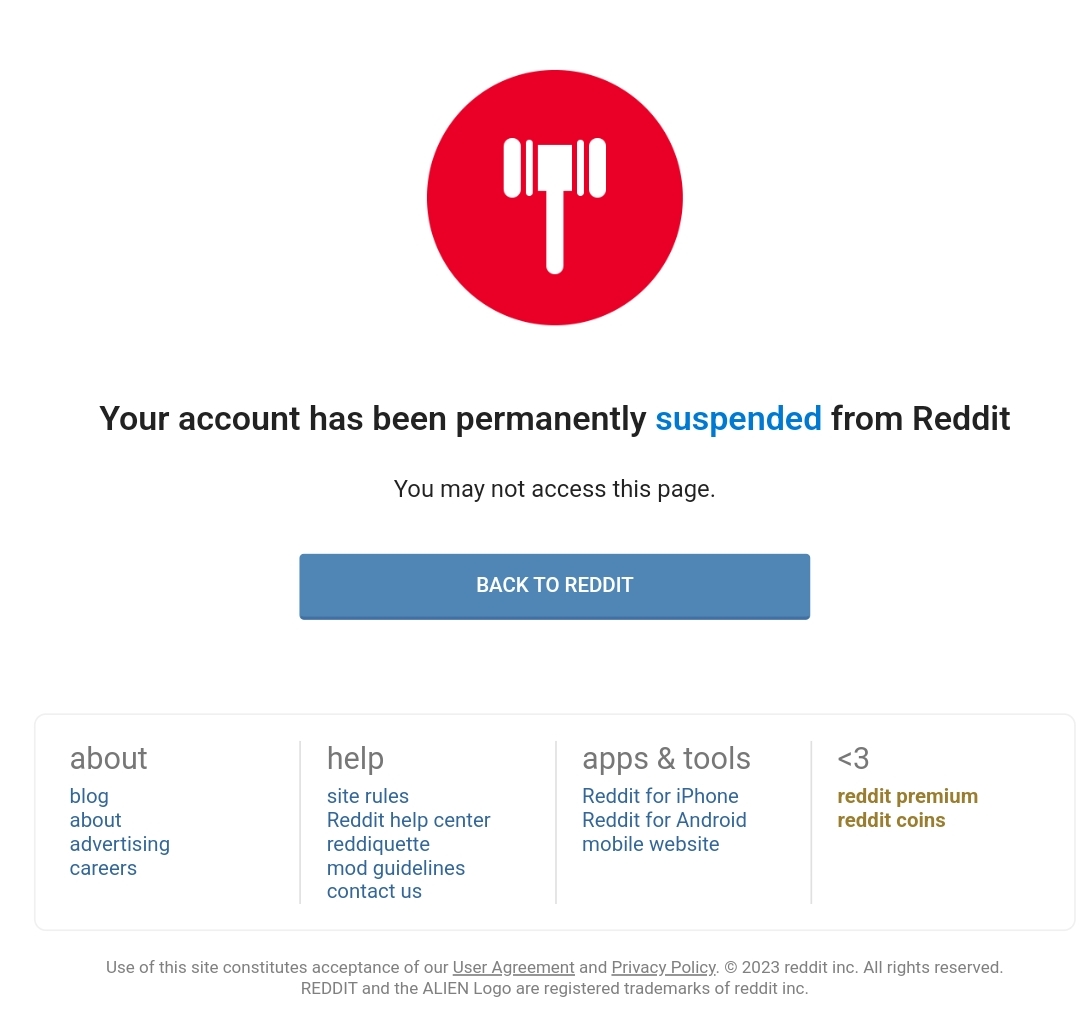 Your account has been permanently suspended from Reddit

You may not access this page.

BACK TO REDDIT

about
blog
about
advertising
careers

help
site rules
Reddit help center
reddiquette
mod guidelines
contact us

apps & tools
Reddit for iPhone
Reddit for Android
mobile website

<3
reddit premium
reddit coins

Use of this site constitutes acceptance of our User Agreement and Privacy Policy. © 2023 reddit inc. All rights reserved. REDDIT and the ALIEN Logo are registered trademarks of reddit inc.